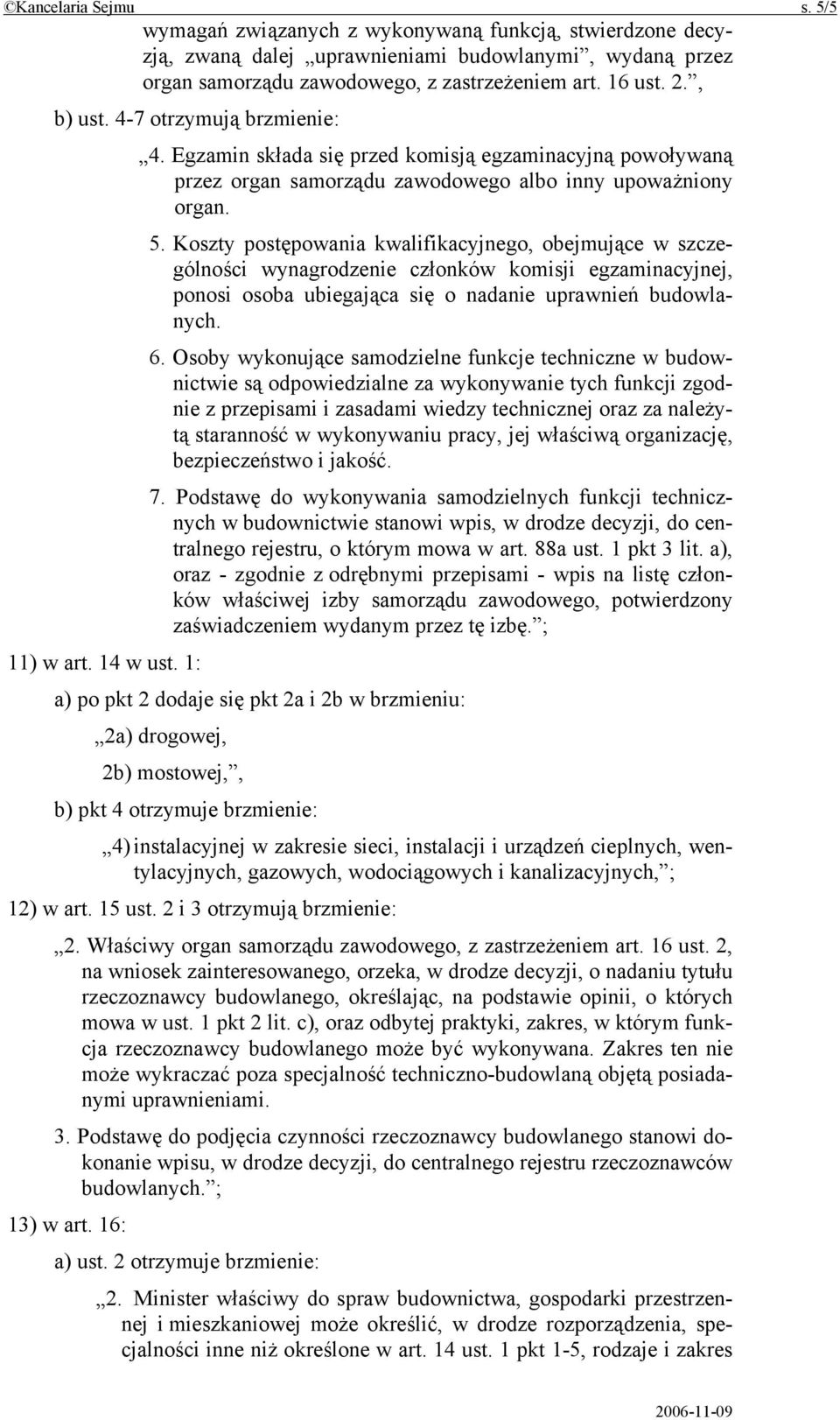 ©Kancelaria Sejmu s. 5/5

wymagań związanych z wykonywaną funkcją, stwierdzone decyzją, zwaną dalej „uprawnieniami budowlanymi”, wydaną przez organ samorządu zawodowego, z zastrzeżeniem art. 16 ust. 2.”,

b) ust. 4-7 otrzymują brzmienie:

„4. Egzamin składa się przed komisją egzaminacyjną powoływaną przez organ samorządu zawodowego albo inny upoważniony organ.

5. Koszty postępowania kwalifikacyjnego, obejmujące w szczególności wynagrodzenie członków komisji egzaminacyjnej, ponosi osoba ubiegająca się o nadanie uprawnień budowlanych.

6. Osoby wykonujące samodzielne funkcje techniczne w budownictwie są odpowiedzialne za wykonywanie tych funkcji zgodnie z przepisami i zasadami wiedzy technicznej oraz za należytą staranność w wykonywaniu pracy, jej właściwą organizację, bezpieczeństwo i jakość.

7. Podstawę do wykonywania samodzielnych funkcji technicznych w budownictwie stanowi wpis, w drodze decyzji, do centralnego rejestru, o którym mowa w art. 88a ust. 1 pkt 3 lit. a), oraz - zgodnie z odrębnymi przepisami - wpis na listę członków właściwej izby samorządu zawodowego, potwierdzony zaświadczeniem wydanym przez tę izbę.”;

11) w art. 14 w ust. 1:

a) po pkt 2 dodaje się pkt 2a i 2b w brzmieniu:

„2a) drogowej,

2b) mostowej,”,

b) pkt 4 otrzymuje brzmienie:

„4) instalacyjnej w zakresie sieci, instalacji i urządzeń cieplnych, wentylacyjnych, gazowych, wodociągowych i kanalizacyjnych,”;

12) w art. 15 ust. 2 i 3 otrzymują brzmienie:

„2. Właściwy organ samorządu zawodowego, z zastrzeżeniem art. 16 ust. 2, na wniosek zainteresowanego, orzeka, w drodze decyzji, o nadaniu tytułu rzeczoznawcy budowlanego, określając, na podstawie opinii, o których mowa w ust. 1 pkt 2 lit. c), oraz odbytej praktyki, zakres, w którym funkcja rzeczoznawcy budowlanego może być wykonywana. Zakres ten nie może wykraczać poza specjalność techniczno-budowlaną objętą posiadanymi uprawnieniami.

3. Podstawę do podjęcia czynności rzeczoznawcy budowlanego stanowi dokonanie wpisu, w drodze decyzji, do centralnego rejestru rzeczoznawców budowlanych.”;

13) w art. 16:

a) ust. 2 otrzymuje brzmienie:

„2. Minister właściwy do spraw budownictwa, gospodarki przestrzennej i mieszkaniowej może określić, w drodze rozporządzenia, specjalności inne niż określone w art. 14 ust. 1 pkt 1-5, rodzaje i zakres

2006-11-09